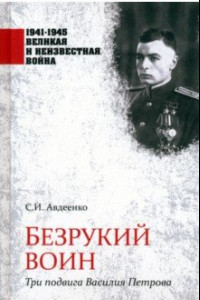 1941-1945
ВЕЛИКАЯ
И НЕИЗВЕСТНАЯ
ВОЙНА

С.И. Авдеенко

БЕЗРУКИЙ ВОИН

Три подвига Василия Петрова